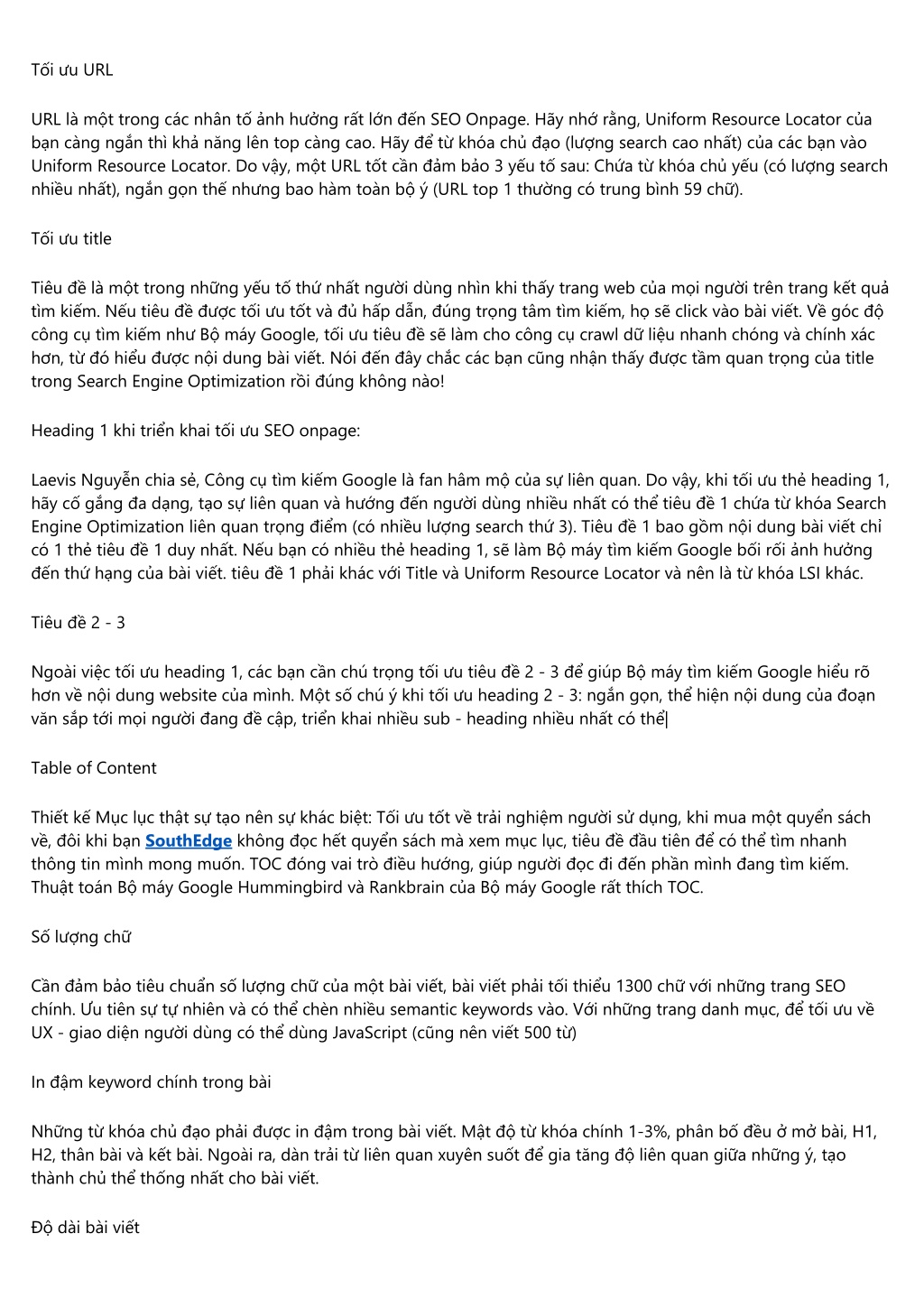 Tối ưu URL

URL là một trong các nhân tố ảnh hưởng rất lớn đến SEO Onpage. Hãy nhớ rằng, Uniform Resource Locator của bạn càng ngắn thì khả năng lên top càng cao. Hãy để từ khóa chủ đạo (lượng search cao nhất) của các bạn vào Uniform Resource Locator. Do vậy, một URL tốt cần đảm bảo 3 yếu tố sau: Chứa từ khóa chủ yếu (có lượng search nhiều nhất), ngắn gọn thế nhưng bao hàm toàn bộ ý (URL top 1 thường có trung bình 59 chữ).

Tối ưu title

Tiêu đề là một trong những yếu tố thứ nhất người dùng nhìn khi thấy trang web của mọi người trên trang kết quả tìm kiếm. Nếu tiêu đề được tối ưu tốt và đủ hấp dẫn, đúng trọng tâm tìm kiếm, họ sẽ click vào bài viết. Về góc độ công cụ tìm kiếm như Bộ máy Google, tối ưu tiêu đề sẽ làm cho công cụ crawl dữ liệu nhanh chóng và chính xác hơn, từ đó hiểu được nội dung bài viết. Nói đến đây chắc các bạn cũng nhận thấy được tầm quan trọng của title trong Search Engine Optimization rồi đúng không nào!

Heading 1 khi triển khai tối ưu SEO onpage:

Laevis Nguyễn chia sẻ, Công cụ tìm kiếm Google là fan hâm mộ của sự liên quan. Do vậy, khi tối ưu thẻ heading 1, hãy cố gắng đa dạng, tạo sự liên quan và hướng đến người dùng nhiều nhất có thể tiêu đề 1 chứa từ khóa Search Engine Optimization liên quan trọng điểm (có nhiều lượng search thứ 3). Tiêu đề 1 bao gồm nội dung bài viết chỉ có 1 thẻ tiêu đề 1 duy nhất. Nếu bạn có nhiều thẻ heading 1, sẽ làm Bộ máy tìm kiếm Google bối rối ảnh hưởng đến thứ hạng của bài viết. tiêu đề 1 phải khác với Title và Uniform Resource Locator và nên là từ khóa LSI khác.

Tiêu đề 2 - 3

Ngoài việc tối ưu heading 1, các bạn cần chú trọng tối ưu tiêu đề 2 - 3 để giúp Bộ máy tìm kiếm Google hiểu rõ hơn về nội dung website của mình. Một số chú ý khi tối ưu heading 2 - 3: ngắn gọn, thể hiện nội dung của đoạn văn sắp tới mọi người đang đề cập, triển khai nhiều sub - heading nhiều nhất có thể|

Table of Content

Thiết kế Mục lục thật sự tạo nên sự khác biệt: Tối ưu tốt về trải nghiệm người sử dụng, khi mua một quyển sách về, đôi khi bạn SouthEdge không đọc hết quyển sách mà xem mục lục, tiêu đề đầu tiên để có thể tìm nhanh thông tin mình mong muốn. TOC đóng vai trò điều hướng, giúp người đọc đi đến phần mình đang tìm kiếm. Thuật toán Bộ máy Google Hummingbird và Rankbrain của Bộ máy Google rất thích TOC.

Số lượng chữ

Cần đảm bảo tiêu chuẩn số lượng chữ của một bài viết, bài viết phải tối thiểu 1300 chữ với những trang SEO chính. Ưu tiên sự tự nhiên và có thể chèn nhiều semantic keywords vào. Với những trang danh mục, để tối ưu về UX - giao diện người dùng có thể dùng JavaScript (cũng nên viết 500 từ)

In đậm keyword chính trong bài

Những từ khóa chủ đạo phải được in đậm trong bài viết. Mật độ từ khóa chính 1-3%, phân bố đều ở mở bài, H1, H2, thân bài và kết bài. Ngoài ra, dàn trải từ liên quan xuyên suốt để gia tăng độ liên quan giữa những ý, tạo thành chủ thể thống nhất cho bài viết.

Độ dài bài viết